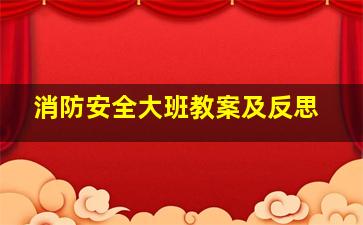 消防安全大班教案及反思